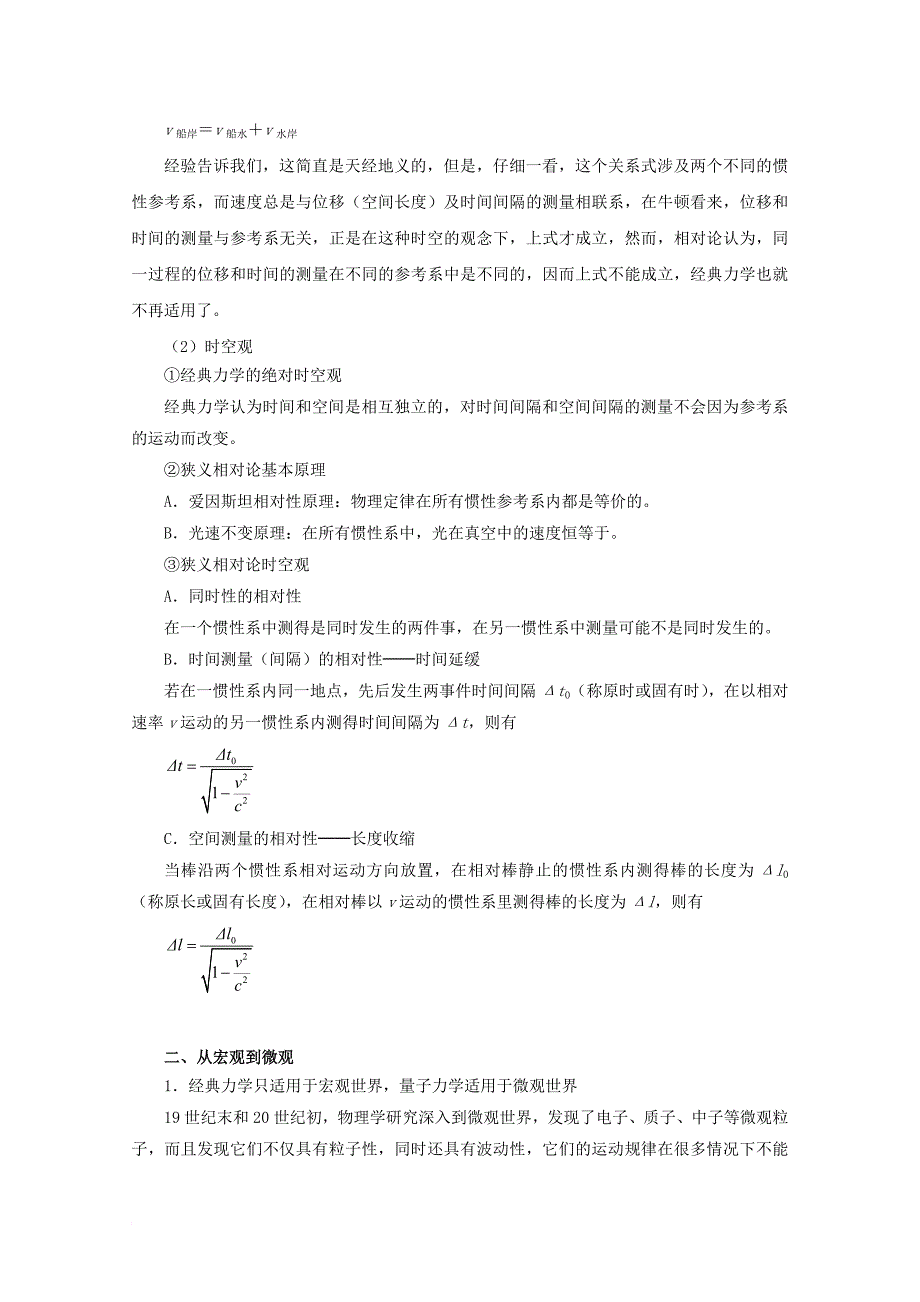 $v_{船岸}=v_{船水}+v_{水岸}$

经验告诉我们，这简直是天经地义的，但是，仔细一看，这个关系式涉及两个不同的惯性参考系，而速度总是与位移（空间长度）及时间间隔的测量相联系，在牛顿看来，位移和时间的测量与参考系无关，正是在这种时空的观念下，上式才成立，然而，相对论认为，同一过程的位移和时间的测量在不同的参考系中是不同的，因而上式不能成立，经典力学也就不再适用了。

（2）时空观

①经典力学的绝对时空观

经典力学认为时间和空间是相互独立的，对时间间隔和空间间隔的测量不会因为参考系的运动而改变。

②狭义相对论基本原理

A．爱因斯坦相对性原理：物理定律在所有惯性参考系内都是等价的。

B．光速不变原理：在所有惯性系中，光在真空中的速度恒等于。

③狭义相对论时空观

A．同时性的相对性

在一个惯性系中测得是同时发生的两件事，在另一惯性系中测量可能不是同时发生的。

B．时间测量（间隔）的相对性——时间延缓

若在一惯性系内同一地点，先后发生两事件时间间隔 $\Delta t_0$（称原时或固有时），在以相对速率 $v$ 运动的另一惯性系内测得时间间隔为 $\Delta t$，则有

$\Delta t=\frac{\Delta t_0}{\sqrt{1-\frac{v^2}{c^2}}}$

C．空间测量的相对性——长度收缩

当棒沿两个惯性系相对运动方向放置，在相对棒静止的惯性系内测得棒的长度为 $\Delta l_0$（称原长或固有长度），在相对棒以 $v$ 运动的惯性系里测得棒的长度为 $\Delta l$，则有

$\Delta l=\frac{\Delta l_0}{\sqrt{1-\frac{v^2}{c^2}}}$

二、从宏观到微观

1．经典力学只适用于宏观世界，量子力学适用于微观世界

19 世纪末和 20 世纪初，物理学研究深入到微观世界，发现了电子、质子、中子等微观粒子，而且发现它们不仅具有粒子性，同时还具有波动性，它们的运动规律在很多情况下不能